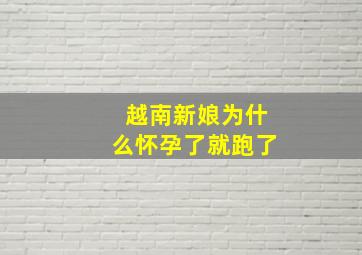 越南新娘为什么怀孕了就跑了